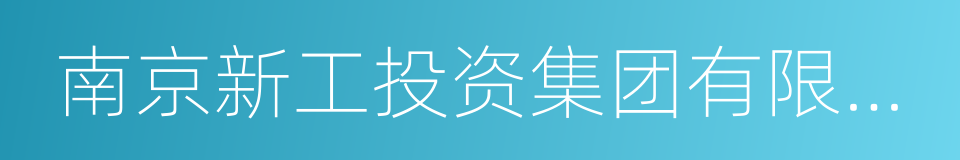 南京新工投资集团有限...